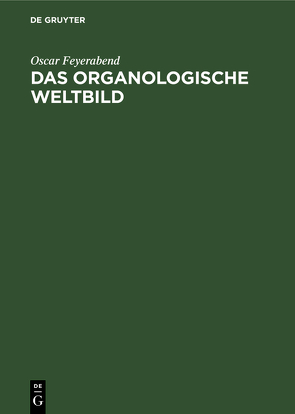 DE GRUYTER

Oscar Feyerabend

DAS ORGANOLOGISCHE WELTBILD

DE
G